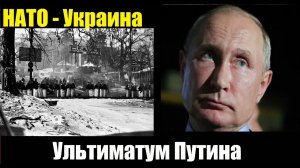 НАТО - Украина

Ультиматум Путина